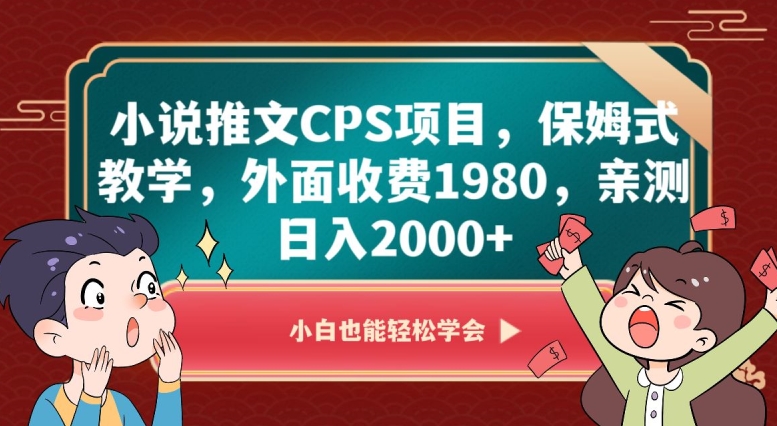 小说推文CPS项目，保姆式教学，外面收费1980，亲测日入2000+

小白也能轻松学会 ▶